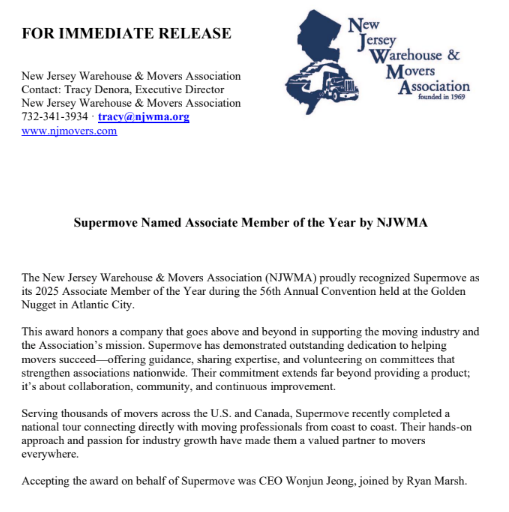 FOR IMMEDIATE RELEASE

New Jersey Warehouse & Movers Association
Contact: Tracy Denora, Executive Director
New Jersey Warehouse & Movers Association
732-341-3934 · tracy@njwma.org
www.njmovers.com

New Jersey Warehouse & Movers Association
founded in 1969

Supermove Named Associate Member of the Year by NJWMA

The New Jersey Warehouse & Movers Association (NJWMA) proudly recognized Supermove as its 2025 Associate Member of the Year during the 56th Annual Convention held at the Golden Nugget in Atlantic City.

This award honors a company that goes above and beyond in supporting the moving industry and the Association's mission. Supermove has demonstrated outstanding dedication to helping movers succeed—offering guidance, sharing expertise, and volunteering on committees that strengthen associations nationwide. Their commitment extends far beyond providing a product; it's about collaboration, community, and continuous improvement.

Serving thousands of movers across the U.S. and Canada, Supermove recently completed a national tour connecting directly with moving professionals from coast to coast. Their hands-on approach and passion for industry growth have made them a valued partner to movers everywhere.

Accepting the award on behalf of Supermove was CEO Wonjun Jeong, joined by Ryan Marsh.